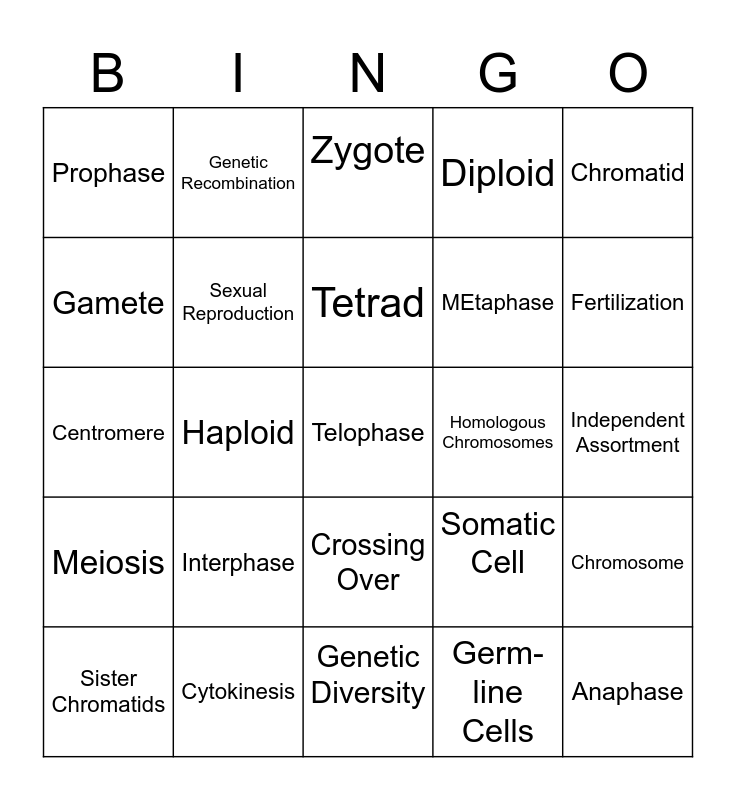 | B | I | N | G | O |
|---|---|---|---|---|
| Prophase | Genetic Recombination | Zygote | Diploid | Chromatid |
| Gamete | Sexual Reproduction | Tetrad | MEtaphase | Fertilization |
| Centromere | Haploid | Telophase | Homologous Chromosomes | Independent Assortment |
| Meiosis | Interphase | Crossing Over | Somatic Cell | Chromosome |
| Sister Chromatids | Cytokinesis | Genetic Diversity | Germ-line Cells | Anaphase |